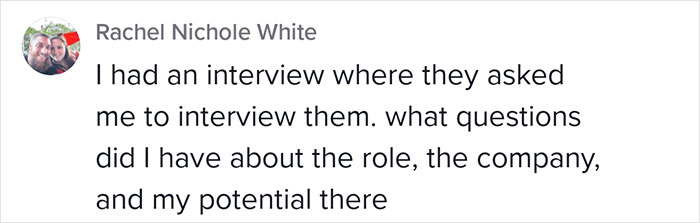 Rachel Nichole White

I had an interview where they asked me to interview them. what questions did I have about the role, the company, and my potential there